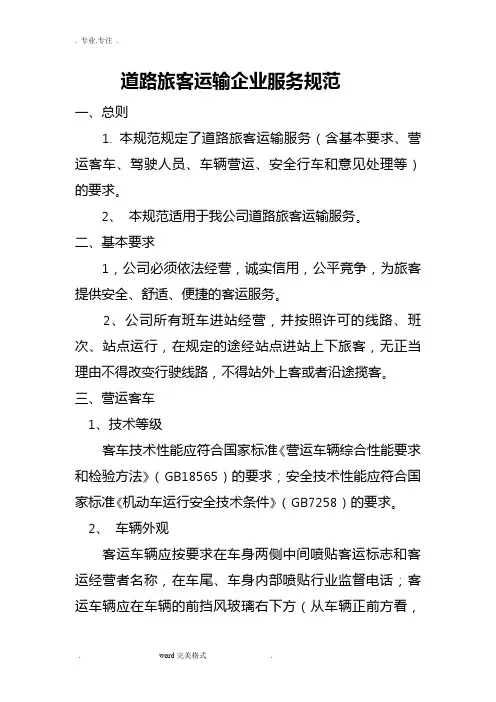 . 专业.专注 .

道路旅客运输企业服务规范

一、总则

1. 本规范规定了道路旅客运输服务（含基本要求、营运客车、驾驶人员、车辆营运、安全行车和意见处理等）的要求。

2、 本规范适用于我公司道路旅客运输服务。

二、基本要求

1，公司必须依法经营，诚实信用，公平竞争，为旅客提供安全、舒适、便捷的客运服务。

2、公司所有班车进站经营，并按照许可的线路、班次、站点运行，在规定的途经站点进站上下旅客，无正当理由不得改变行驶线路，不得站外上客或者沿途揽客。

三、营运客车

1、技术等级

客车技术性能应符合国家标准《营运车辆综合性能要求和检验方法》（GB18565）的要求；安全技术性能应符合国家标准《机动车运行安全技术条件》（GB7258）的要求。

2、 车辆外观

客运车辆应按要求在车身两侧中间喷贴客运标志和客运经营者名称，在车尾、车身内部喷贴行业监督电话；客运车辆应在车辆的前挡风玻璃右下方（从车辆正前方看，

. word 完美格式 .